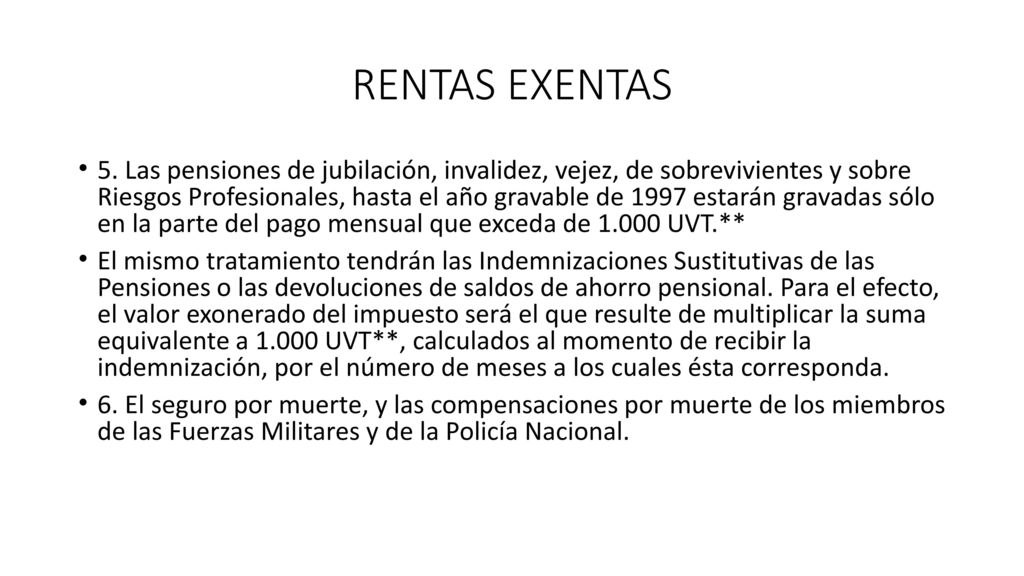 RENTAS EXENTAS

• 5. Las pensiones de jubilación, invalidez, vejez, de sobrevivientes y sobre Riesgos Profesionales, hasta el año gravable de 1997 estarán gravadas sólo en la parte del pago mensual que exceda de 1.000 UVT.**

• El mismo tratamiento tendrán las Indemnizaciones Sustitutivas de las Pensiones o las devoluciones de saldos de ahorro pensional. Para el efecto, el valor exonerado del impuesto será el que resulte de multiplicar la suma equivalente a 1.000 UVT**, calculados al momento de recibir la indemnización, por el número de meses a los cuales ésta corresponda.

• 6. El seguro por muerte, y las compensaciones por muerte de los miembros de las Fuerzas Militares y de la Policía Nacional.